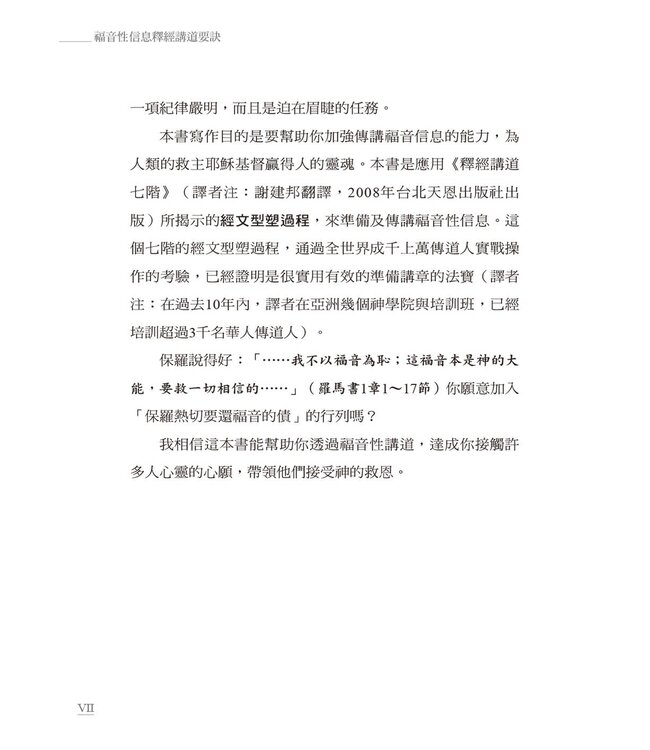 福音性信息釋經講道要訣

一項紀律嚴明，而且是迫在眉睫的任務。

本書寫作目的是要幫助你加強傳講福音信息的能力，為人類的救主耶穌基督贏得人的靈魂。本書是應用《釋經講道七階》（譯者注：謝建邦翻譯，2008年台北天恩出版社出版）所揭示的經文型塑過程，來準備及傳講福音性信息。這個七階的經文型塑過程，通過全世界成千上萬傳道人實戰操作的考驗，已經證明是很實用有效的準備講章的法寶（譯者注：在過去10年內，譯者在亞洲幾個神學院與培訓班，已經培訓超過3千名華人傳道人）。

保羅說得好：「……我不以福音為恥；這福音本是神的大能，要救一切相信的……」（羅馬書1章1～17節）你願意加入「保羅熱切要還福音的債」的行列嗎？

我相信這本書能幫助你透過福音性講道，達成你接觸許多人心靈的心願，帶領他們接受神的救恩。

VII